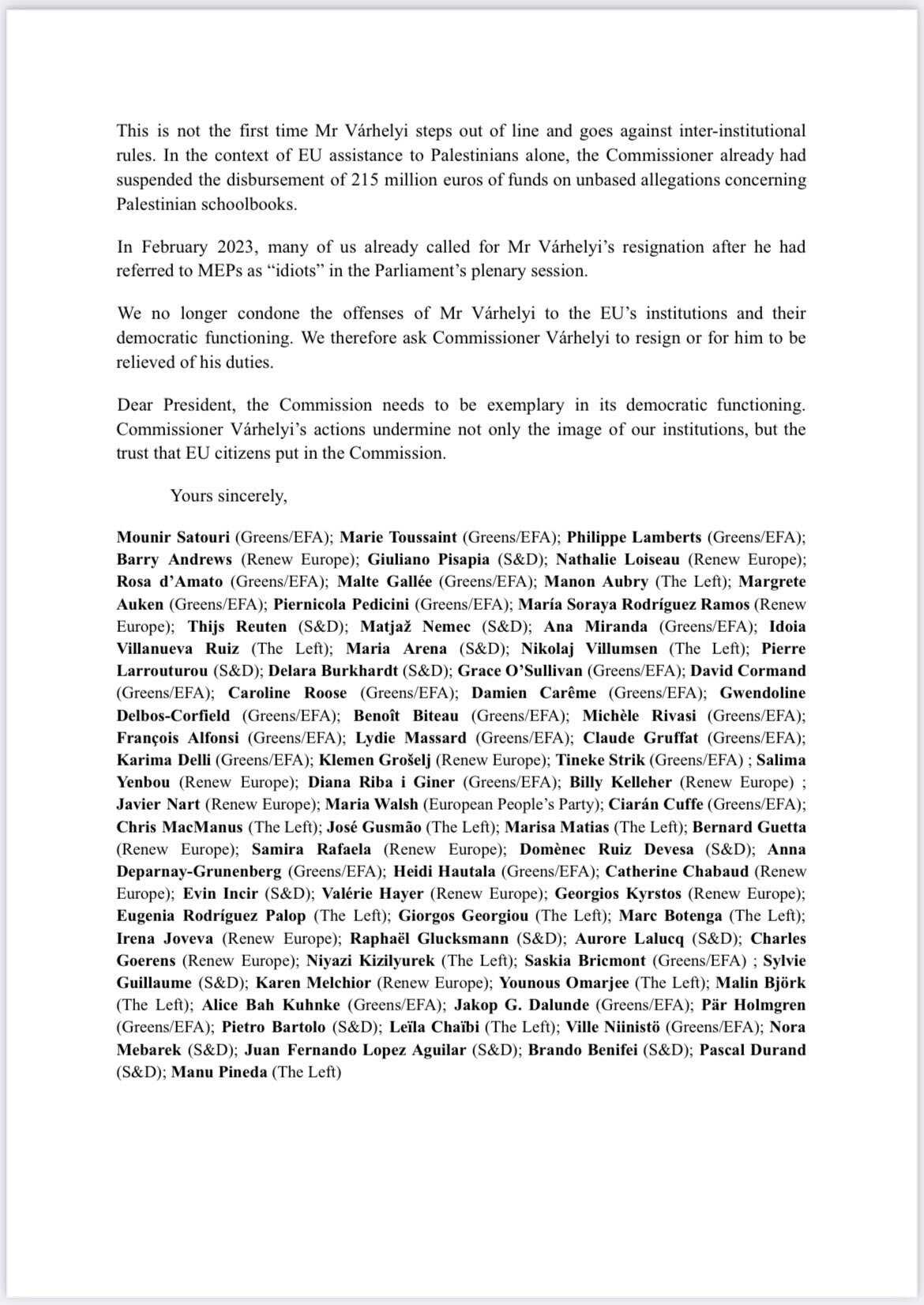 This is not the first time Mr Várhelyi steps out of line and goes against inter-institutional rules. In the context of EU assistance to Palestinians alone, the Commissioner already had suspended the disbursement of 215 million euros of funds on unbased allegations concerning Palestinian schoolbooks.

In February 2023, many of us already called for Mr Várhelyi's resignation after he had referred to MEPs as "idiots" in the Parliament's plenary session.

We no longer condone the offenses of Mr Várhelyi to the EU's institutions and their democratic functioning. We therefore ask Commissioner Várhelyi to resign or for him to be relieved of his duties.

Dear President, the Commission needs to be exemplary in its democratic functioning. Commissioner Várhelyi's actions undermine not only the image of our institutions, but the trust that EU citizens put in the Commission.

Yours sincerely,

Mounir Satouri (Greens/EFA); Marie Toussaint (Greens/EFA); Philippe Lamberts (Greens/EFA); Barry Andrews (Renew Europe); Giuliano Pisapia (S&D); Nathalie Loiseau (Renew Europe); Rosa d'Amato (Greens/EFA); Malte Gallée (Greens/EFA); Manon Aubry (The Left); Margrete Auken (Greens/EFA); Piernicola Pedicini (Greens/EFA); María Soraya Rodríguez Ramos (Renew Europe); Thijs Reuten (S&D); Matjaž Nemec (S&D); Ana Miranda (Greens/EFA); Idoia Villanueva Ruiz (The Left); Maria Arena (S&D); Nikolaj Villumsen (The Left); Pierre Larrouturou (S&D); Delara Burkhardt (S&D); Grace O'Sullivan (Greens/EFA); David Cormand (Greens/EFA); Caroline Roose (Greens/EFA); Damien Carême (Greens/EFA); Gwendoline Delbos-Corfield (Greens/EFA); Benoît Biteau (Greens/EFA); Michèle Rivasi (Greens/EFA); François Alfonsi (Greens/EFA); Lydie Massard (Greens/EFA); Claude Gruffat (Greens/EFA); Karima Delli (Greens/EFA); Klemen Grošelj (Renew Europe); Tineke Strik (Greens/EFA) ; Salima Yenbou (Renew Europe); Diana Riba i Giner (Greens/EFA); Billy Kelleher (Renew Europe) ; Javier Nart (Renew Europe); Maria Walsh (European People's Party); Ciarán Cuffe (Greens/EFA); Chris MacManus (The Left); José Gusmão (The Left); Marisa Matias (The Left); Bernard Guetta (Renew Europe); Samira Rafaela (Renew Europe); Domènec Ruiz Devesa (S&D); Anna Deparnay-Grunenberg (Greens/EFA); Heidi Hautala (Greens/EFA); Catherine Chabaud (Renew Europe); Evin Incir (S&D); Valérie Hayer (Renew Europe); Georgios Kyrstos (Renew Europe); Eugenia Rodríguez Palop (The Left); Giorgos Georgiou (The Left); Marc Botenga (The Left); Irena Joveva (Renew Europe); Raphaël Glucksmann (S&D); Aurore Lalucq (S&D); Charles Goerens (Renew Europe); Niyazi Kizilyurek (The Left); Saskia Bricmont (Greens/EFA) ; Sylvie Guillaume (S&D); Karen Melchior (Renew Europe); Younous Omarjee (The Left); Malin Björk (The Left); Alice Bah Kuhnke (Greens/EFA); Jakop G. Dalunde (Greens/EFA); Pär Holmgren (Greens/EFA); Pietro Bartolo (S&D); Leïla Chaïbi (The Left); Ville Niinistö (Greens/EFA); Nora Mebarek (S&D); Juan Fernando Lopez Aguilar (S&D); Brando Benifei (S&D); Pascal Durand (S&D); Manu Pineda (The Left)